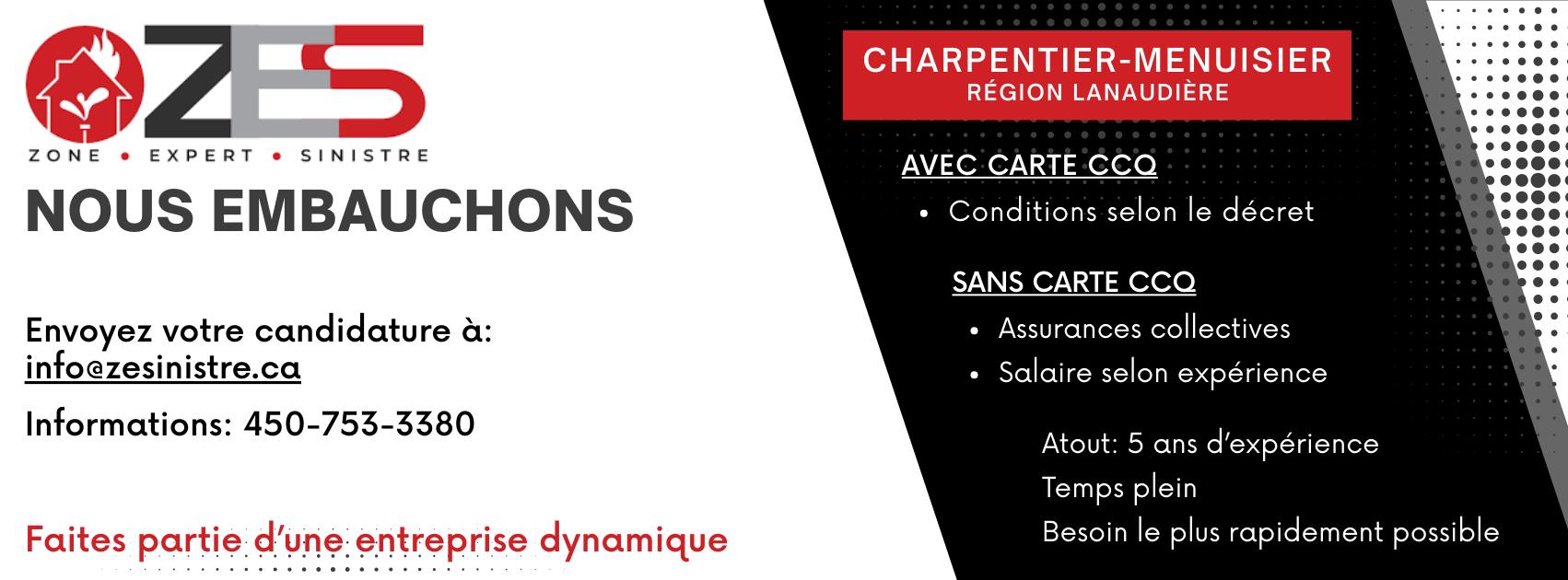 ZES
ZONE • EXPERT • SINISTRE

NOUS EMBAUCHONS

Envoyez votre candidature à:
info@zesinistre.ca

Informations: 450-753-3380

Faites partie d'une entreprise dynamique

CHARPENTIER-MENUISIER
RÉGION LANAUDIÈRE

AVEC CARTE CCQ
• Conditions selon le décret

SANS CARTE CCQ
• Assurances collectives
• Salaire selon expérience

Atout: 5 ans d'expérience
Temps plein
Besoin le plus rapidement possible